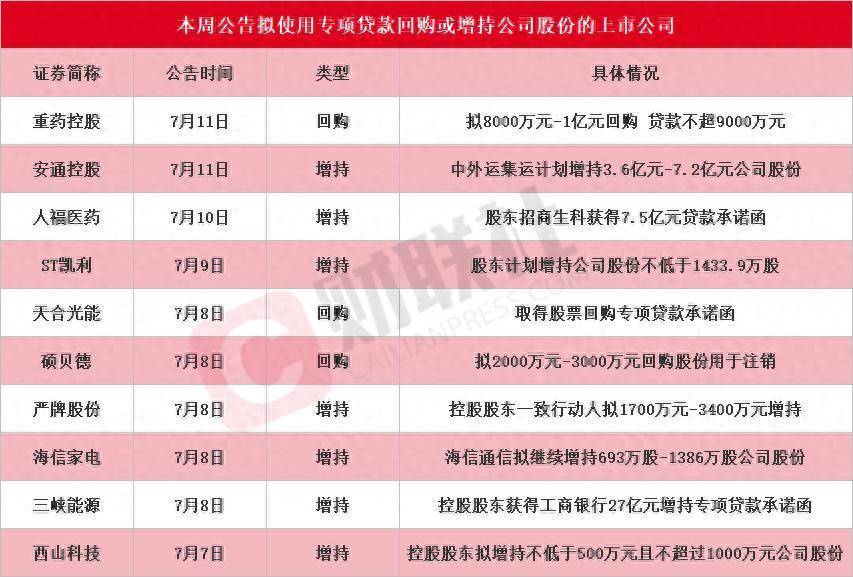 本周公告拟使用专项贷款回购或增持公司股份的上市公司

| 证券简称 | 公告时间 | 类型 | 具体情况 |
|---|---|---|---|
| 重药控股 | 7月11日 | 回购 | 拟8000万元-1亿元回购 贷款不超9000万元 |
| 安通控股 | 7月11日 | 增持 | 中外运集运计划增持3.6亿元-7.2亿元公司股份 |
| 人福医药 | 7月10日 | 增持 | 股东招商生科获得7.5亿元贷款承诺函 |
| ST凯利 | 7月9日 | 增持 | 股东计划增持公司股份不低于1433.9万股 |
| 天合光能 | 7月8日 | 回购 | 取得股票回购专项贷款承诺函 |
| 硕贝德 | 7月8日 | 回购 | 拟2000万元-3000万元回购股份用于注销 |
| 严牌股份 | 7月8日 | 增持 | 控股股东一致行动人拟1700万元-3400万元增持 |
| 海信家电 | 7月8日 | 增持 | 海信通信拟继续增持693万股-1386万股公司股份 |
| 三峡能源 | 7月8日 | 增持 | 控股股东获得工商银行27亿元增持专项贷款承诺函 |
| 西山科技 | 7月7日 | 增持 | 控股股东拟增持不低于500万元且不超过1000万元公司股份 |

财联社
CAILIANPRESS.COM